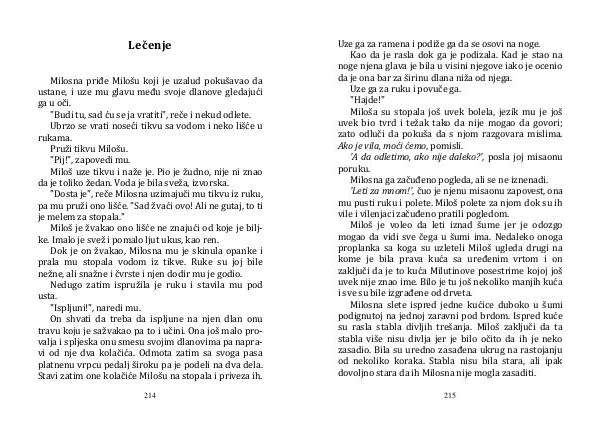 Lečenje

Milosna priđe Milošu koji je uzalud pokušavao da ustane, i uze mu glavu među svoje dlanove gledajući ga u oči.

"Budi tu, sad ću se ja vratiti", reče i nekud odlete.

Ubrzo se vrati noseći tikvu sa vodom i neko lišće u rukama.

Pruži tikvu Milošu.

"Pij!", zapovedi mu.

Miloš uze tikvu i naže je. Pio je žudno, nije ni znao da je toliko žedan. Voda je bila sveža, izvorska.

"Dosta je", reče Milosna uzimajući mu tikvu iz ruku, pa mu pruži ono lišće. "Sad žvaći ovo! Ali ne gutaj, to ti je melem za stopala."

Miloš je žvakao ono lišće ne znajući od koje je biljke. Imalo je svež i pomalo ljut ukus, kao ren.

Dok je on žvakao, Milosna mu je skinula opanke i prala mu stopala vodom iz tikve. Ruke su joj bile nežne, ali snažne i čvrste i njen dodir mu je godio.

Nedugo zatim ispružila je ruku i stavila mu pod usta.

"Ispljuni!", naredi mu.

On shvati da treba da ispljune na njen dlan onu travu koju je sažvakao pa to i učini. Ona još malo provalja i spljeska onu smesu svojim dlanovima pa napravi od nje dva kolačića. Odmota zatim sa svoga pasa platnenu vrpcu pedalj široku pa je podeli na dva dela. Stavi zatim one kolačiće Milošu na stopala i priveza ih.

214

Uze ga za ramena i podiže ga da se osovi na noge.

Kao da je rasla dok ga je podizala. Kad je stao na noge njena glava je bila u visini njegove iako je ocenio da je ona bar za širinu dlana niža od njega.

Uze ga za ruku i povuče ga.

"Hajde!"

Miloša su stopala još uvek bolela, jezik mu je još uvek bio tvrd i težak tako da nije mogao da govori; zato odluči da pokuša da s njom razgovara mislima. Ako je vila, moći ćemo, pomisli.

'A da odletimo, ako nije daleko?', posla joj misaonu poruku.

Milosna ga začuđeno pogleda, ali se ne iznenadi.

'Leti za mnom!', čuo je njenu misaonu zapovest, ona mu pusti ruku i polete. Miloš polete za njom dok su ih vile i vilenjaci začuđeno pratili pogledom.

Miloš je voleo da leti iznad šume jer je odozgo mogao da vidi sve čega u šumi ima. Nedaleko onoga proplanka sa koga su uzleteli Miloš ugleda drugi na kome je bila prava kuća sa uređenim vrtom i on zaključi da je to kuća Milutinove posestrime kojoj još uvek nije znao ime. Bilo je tu još nekoliko manjih kuća i sve su bile izgrađene od drveta.

Milosna slete ispred jedne kućice duboko u šumi podignutoj na jednoj zaravni pod brdom. Ispred kuće su rasla stabla divljih trešanja. Miloš zaključi da ta stabla više nisu divlja jer je bilo očito da ih je neko zasadio. Bila su uredno zasađena ukrug na rastojanju od nekoliko koraka. Stabla nisu bila stara, ali ipak dovoljno stara da ih Milosna nije mogla zasaditi.

215